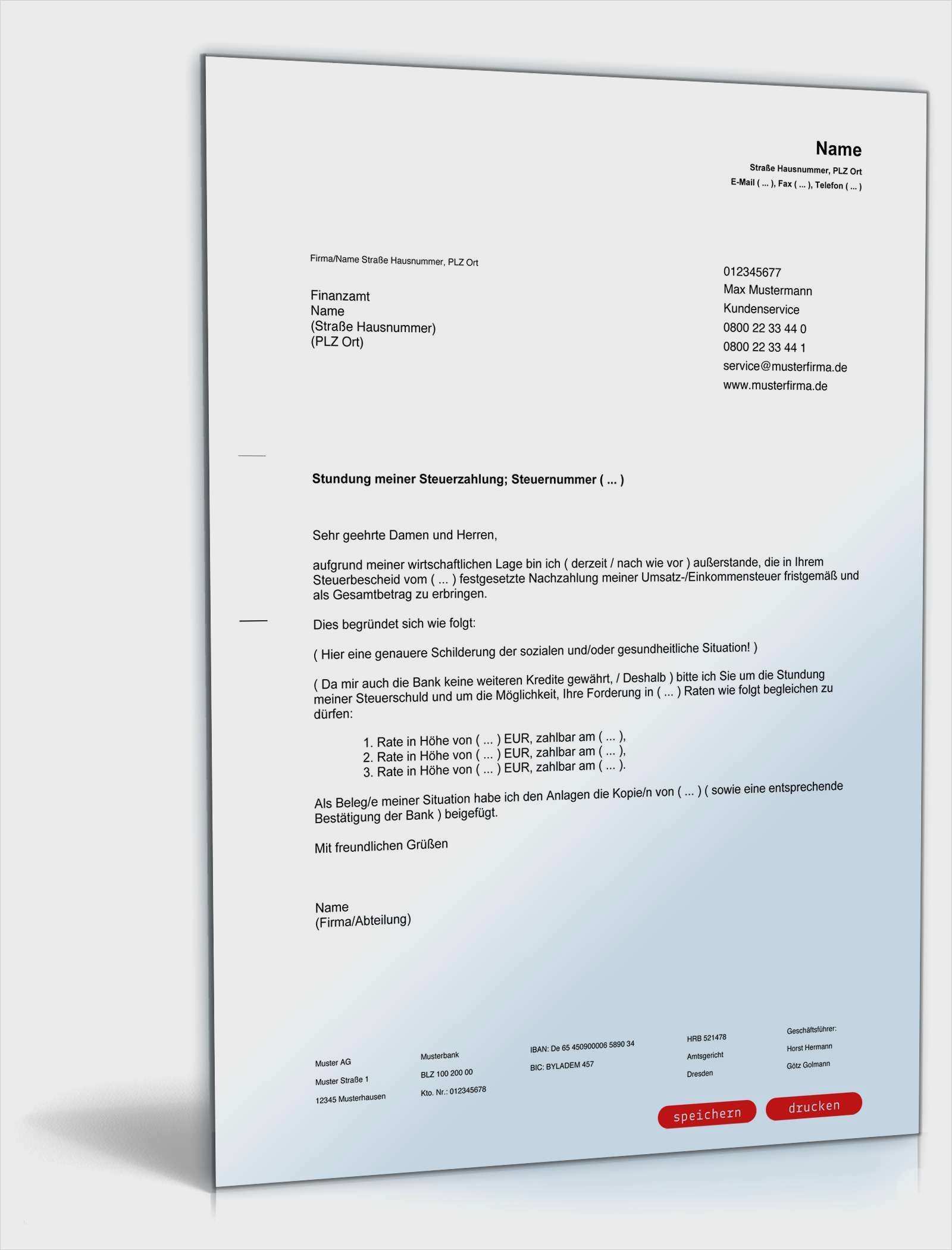 Name
Straße Hausnummer, PLZ Ort
E-Mail ( ... ), Fax ( ... ), Telefon ( ... )

Firma/Name Straße Hausnummer, PLZ Ort

Finanzamt
Name
(Straße Hausnummer)
(PLZ Ort)

012345677
Max Mustermann
Kundenservice
0800 22 33 44 0
0800 22 33 44 1
service@musterfirma.de
www.musterfirma.de

Stundung meiner Steuerzahlung; Steuernummer ( ... )

Sehr geehrte Damen und Herren,

aufgrund meiner wirtschaftlichen Lage bin ich ( derzeit / nach wie vor ) außerstande, die in Ihrem Steuerbescheid vom ( ... ) festgesetzte Nachzahlung meiner Umsatz-/Einkommensteuer fristgemäß und als Gesamtbetrag zu erbringen.

Dies begründet sich wie folgt:

( Hier eine genauere Schilderung der sozialen und/oder gesundheitliche Situation! )

( Da mir auch die Bank keine weiteren Kredite gewährt, / Deshalb ) bitte ich Sie um die Stundung meiner Steuerschuld und um die Möglichkeit, Ihre Forderung in ( ... ) Raten wie folgt begleichen zu dürfen:

1. Rate in Höhe von ( ... ) EUR, zahlbar am ( ... ),
2. Rate in Höhe von ( ... ) EUR, zahlbar am ( ... ),
3. Rate in Höhe von ( ... ) EUR, zahlbar am ( ... ).

Als Beleg/e meiner Situation habe ich den Anlagen die Kopie/n von ( ... ) ( sowie eine entsprechende Bestätigung der Bank ) beigefügt.

Mit freundlichen Grüßen

Name
(Firma/Abteilung)

Muster AG
Muster Straße 1
12345 Musterhausen

Musterbank
BLZ 100 200 00
Kto. Nr.: 012345678

IBAN: De 65 450900006 5890 34
BIC: BYLADEM 457

HRB 521478
Amtsgericht
Dresden

Geschäftsführer:
Horst Hermann
Götz Golmann

speichern
drucken